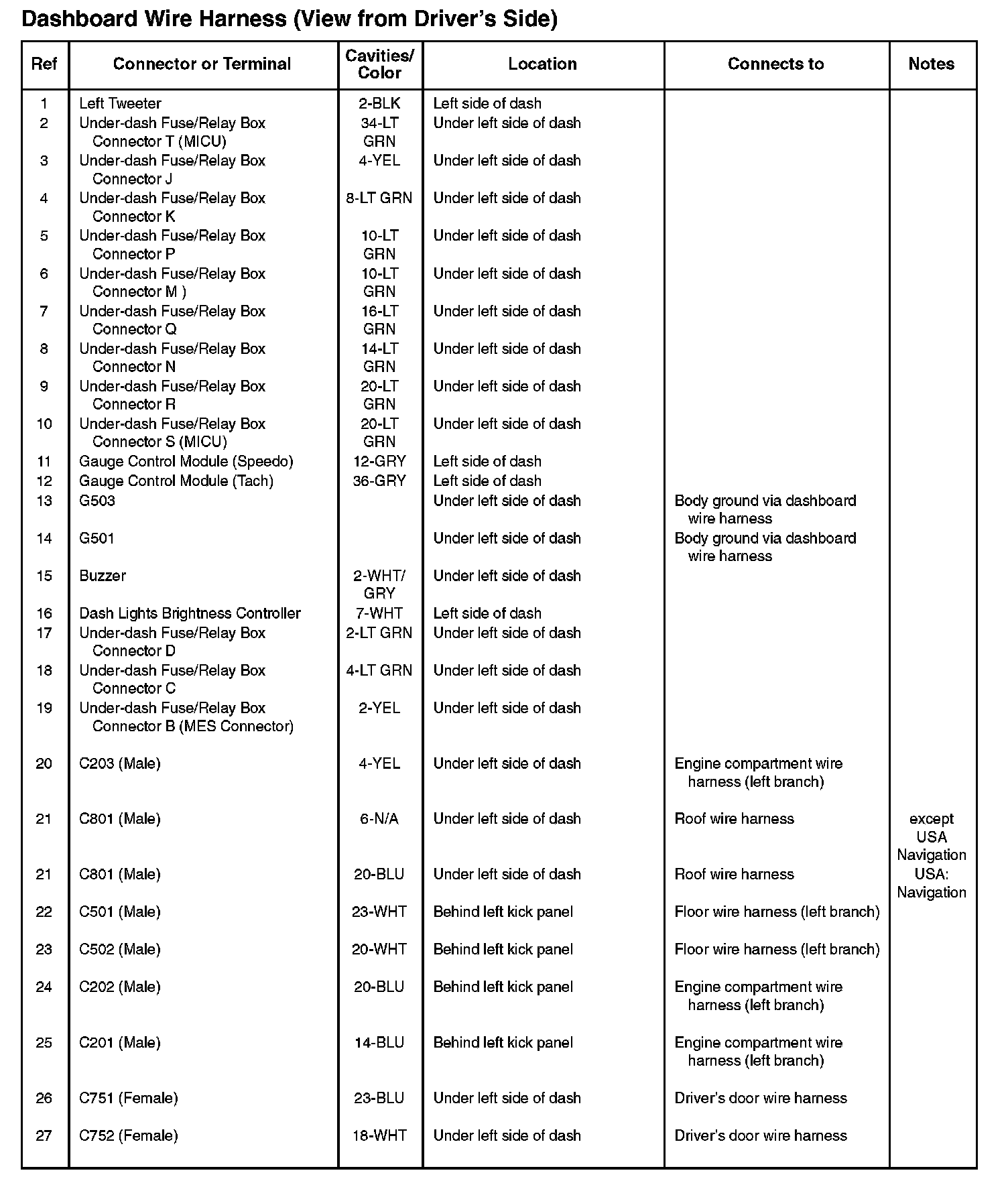 Dashboard Wire Harness (View from Driver's Side)

| Ref | Connector or Terminal | Cavities/ Color | Location | Connects to | Notes |
|---|---|---|---|---|---|
| 1 | Left Tweeter | 2-BLK | Left side of dash | | |
| 2 | Under-dash Fuse/Relay Box Connector T (MICU) | 34-LT GRN | Under left side of dash | | |
| 3 | Under-dash Fuse/Relay Box Connector J | 4-YEL | Under left side of dash | | |
| 4 | Under-dash Fuse/Relay Box Connector K | 8-LT GRN | Under left side of dash | | |
| 5 | Under-dash Fuse/Relay Box Connector P | 10-LT GRN | Under left side of dash | | |
| 6 | Under-dash Fuse/Relay Box Connector M ) | 10-LT GRN | Under left side of dash | | |
| 7 | Under-dash Fuse/Relay Box Connector Q | 16-LT GRN | Under left side of dash | | |
| 8 | Under-dash Fuse/Relay Box Connector N | 14-LT GRN | Under left side of dash | | |
| 9 | Under-dash Fuse/Relay Box Connector R | 20-LT GRN | Under left side of dash | | |
| 10 | Under-dash Fuse/Relay Box Connector S (MICU) | 20-LT GRN | Under left side of dash | | |
| 11 | Gauge Control Module (Speedo) | 12-GRY | Left side of dash | | |
| 12 | Gauge Control Module (Tach) | 36-GRY | Left side of dash | | |
| 13 | G503 | | Under left side of dash | Body ground via dashboard wire harness | |
| 14 | G501 | | Under left side of dash | Body ground via dashboard wire harness | |
| 15 | Buzzer | 2-WHT/ GRY | Under left side of dash | | |
| 16 | Dash Lights Brightness Controller | 7-WHT | Left side of dash | | |
| 17 | Under-dash Fuse/Relay Box Connector D | 2-LT GRN | Under left side of dash | | |
| 18 | Under-dash Fuse/Relay Box Connector C | 4-LT GRN | Under left side of dash | | |
| 19 | Under-dash Fuse/Relay Box Connector B (MES Connector) | 2-YEL | Under left side of dash | | |
| 20 | C203 (Male) | 4-YEL | Under left side of dash | Engine compartment wire harness (left branch) | |
| 21 | C801 (Male) | 6-N/A | Under left side of dash | Roof wire harness | except USA Navigation |
| 21 | C801 (Male) | 20-BLU | Under left side of dash | Roof wire harness | USA: Navigation |
| 22 | C501 (Male) | 23-WHT | Behind left kick panel | Floor wire harness (left branch) | |
| 23 | C502 (Male) | 20-WHT | Behind left kick panel | Floor wire harness (left branch) | |
| 24 | C202 (Male) | 20-BLU | Behind left kick panel | Engine compartment wire harness (left branch) | |
| 25 | C201 (Male) | 14-BLU | Behind left kick panel | Engine compartment wire harness (left branch) | |
| 26 | C751 (Female) | 23-BLU | Under left side of dash | Driver's door wire harness | |
| 27 | C752 (Female) | 18-WHT | Under left side of dash | Driver's door wire harness | |